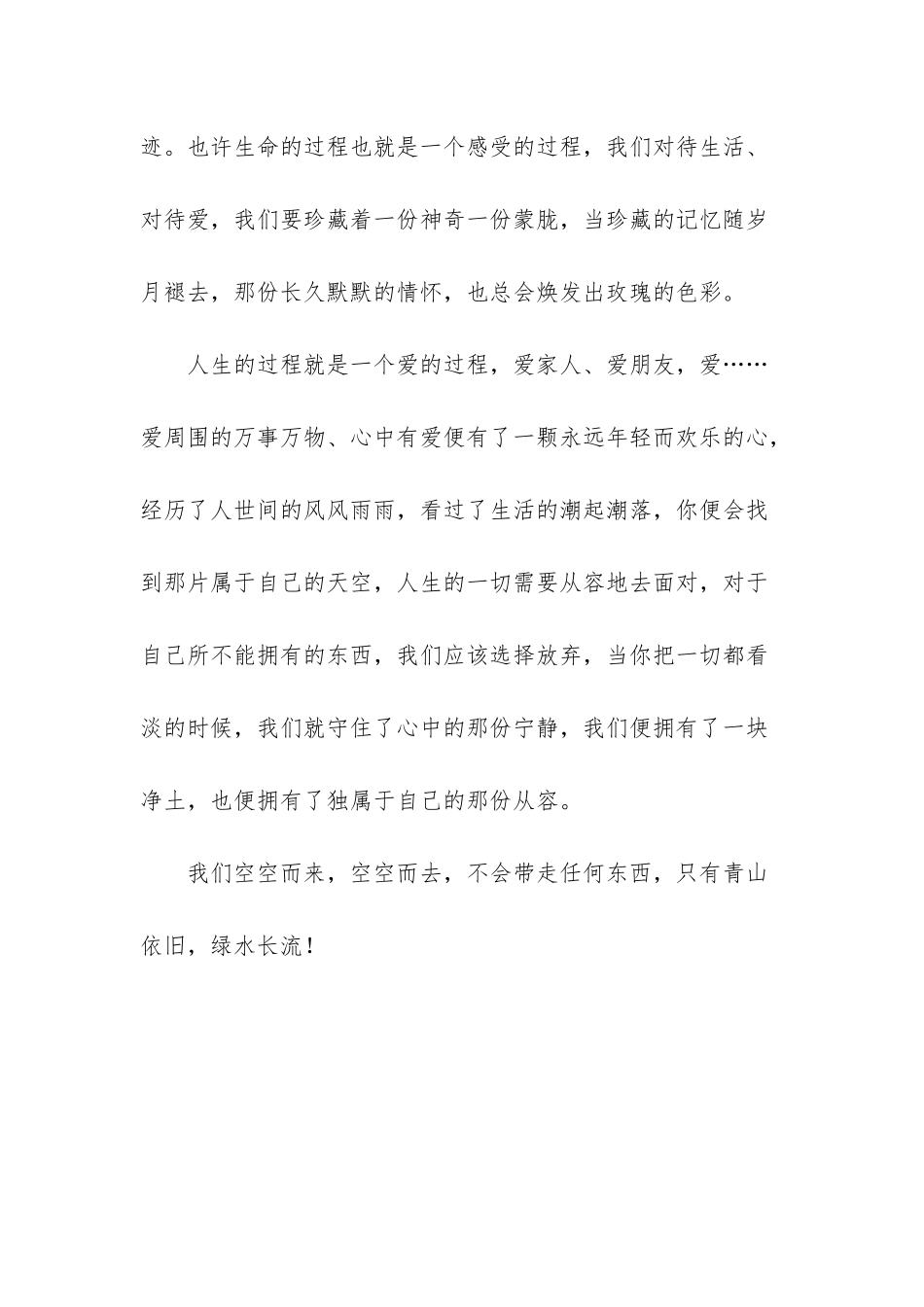 迹。也许生命的过程也就是一个感受的过程，我们对待生活、对待爱，我们要珍藏着一份神奇一份蒙胧，当珍藏的记忆随岁月褪去，那份长久默默的情怀，也总会焕发出玫瑰的色彩。

人生的过程就是一个爱的过程，爱家人、爱朋友，爱……爱周围的万事万物、心中有爱便有了一颗永远年轻而欢乐的心，经历了人世间的风风雨雨，看过了生活的潮起潮落，你便会找到那片属于自己的天空，人生的一切需要从容地去面对，对于自己所不能拥有的东西，我们应该选择放弃，当你把一切都看淡的时候，我们就守住了心中的那份宁静，我们便拥有了一块净土，也便拥有了独属于自己的那份从容。

我们空空而来，空空而去，不会带走任何东西，只有青山依旧，绿水长流！